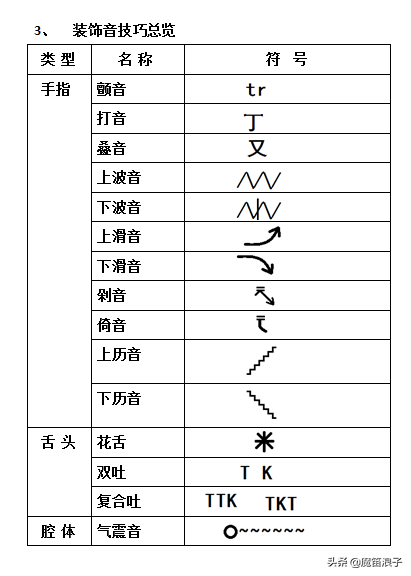 3、 装饰音技巧总览

| 类 型 | 名 称 | 符 号 |
|---|---|---|
| 手指 | 颤音 | tr |
| | 打音 | 丁 |
| | 叠音 | 又 |
| | 上波音 | |
| | 下波音 | |
| | 上滑音 | |
| | 下滑音 | |
| | 剁音 | |
| | 倚音 | |
| | 上历音 | |
| | 下历音 | |
| 舌 头 | 花舌 | ✳ |
| | 双吐 | T K |
| | 复合吐 | TTK TKT |
| 腔 体 | 气震音 | o~~~~~~ |

头条 @魔笛浪子